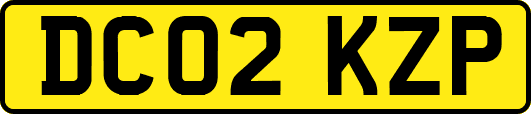 DC02 KZP